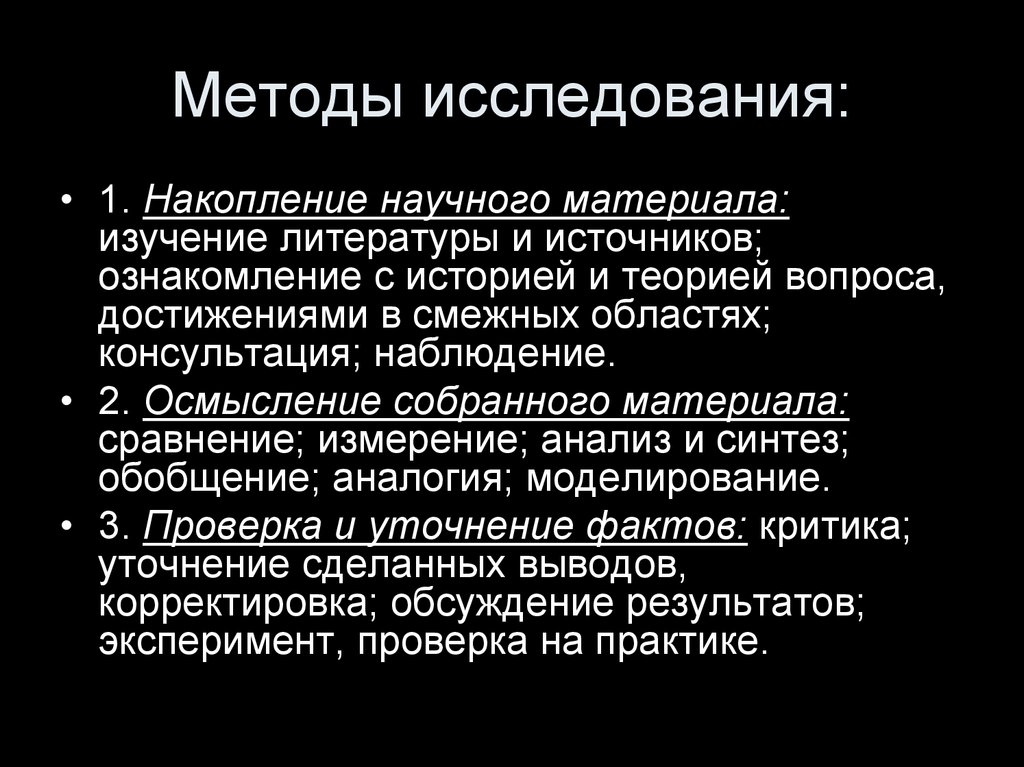 Методы исследования:

• 1. Накопление научного материала: изучение литературы и источников; ознакомление с историей и теорией вопроса, достижениями в смежных областях; консультация; наблюдение.

• 2. Осмысление собранного материала: сравнение; измерение; анализ и синтез; обобщение; аналогия; моделирование.

• 3. Проверка и уточнение фактов: критика; уточнение сделанных выводов, корректировка; обсуждение результатов; эксперимент, проверка на практике.